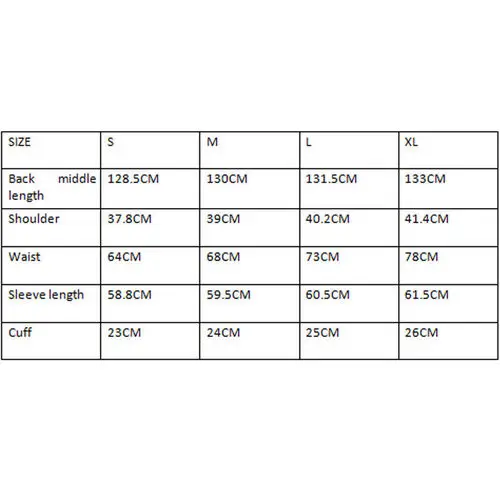 | SIZE | S | M | L | XL |
|---|---|---|---|---|
| Back middle length | 128.5CM | 130CM | 131.5CM | 133CM |
| Shoulder | 37.8CM | 39CM | 40.2CM | 41.4CM |
| Waist | 64CM | 68CM | 73CM | 78CM |
| Sleeve length | 58.8CM | 59.5CM | 60.5CM | 61.5CM |
| Cuff | 23CM | 24CM | 25CM | 26CM |